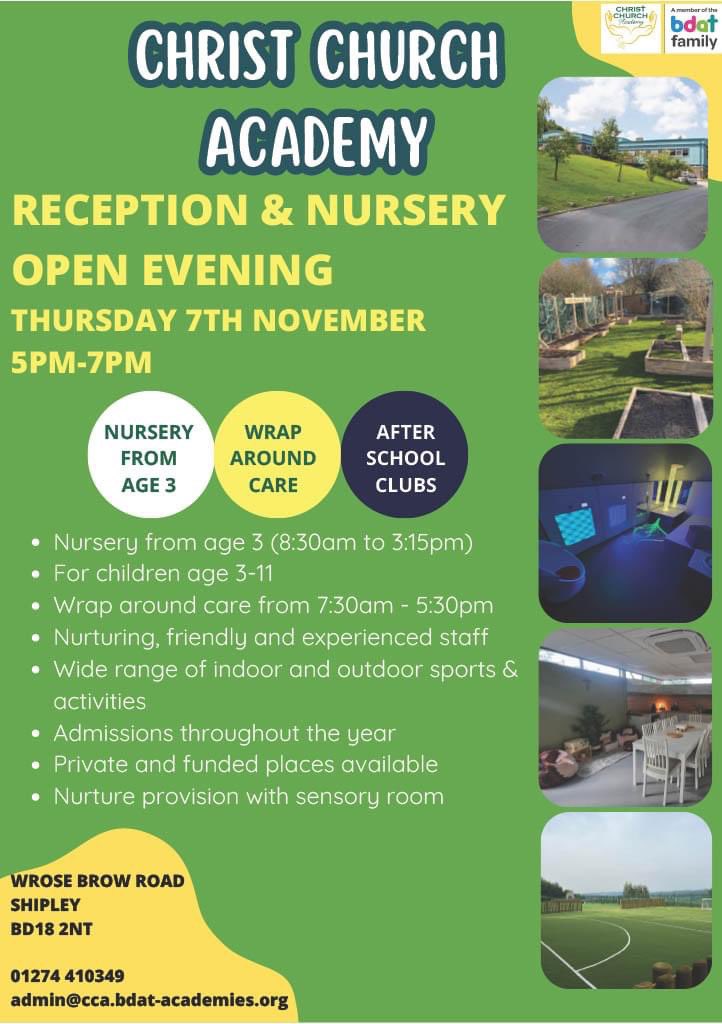 CHRIST CHURCH Academy

A member of the bdat family

CHRIST CHURCH ACADEMY

RECEPTION & NURSERY OPEN EVENING

THURSDAY 7TH NOVEMBER 5PM-7PM

NURSERY FROM AGE 3

WRAP AROUND CARE

AFTER SCHOOL CLUBS

- Nursery from age 3 (8:30am to 3:15pm)
- For children age 3-11
- Wrap around care from 7:30am - 5:30pm
- Nurturing, friendly and experienced staff
- Wide range of indoor and outdoor sports & activities
- Admissions throughout the year
- Private and funded places available
- Nurture provision with sensory room

WROSE BROW ROAD
SHIPLEY
BD18 2NT

01274 410349
admin@cca.bdat-academies.org